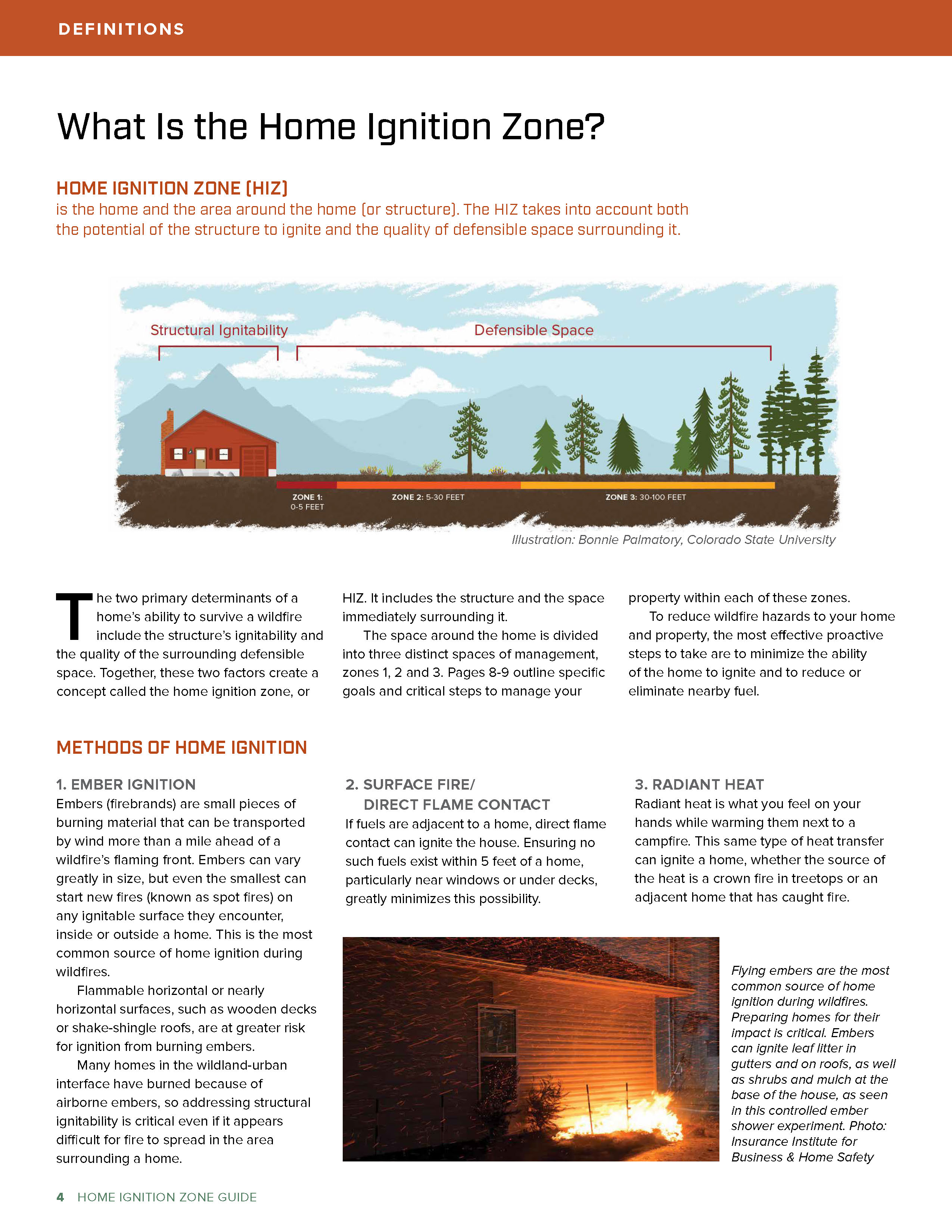 DEFINITIONS

What Is the Home Ignition Zone?

HOME IGNITION ZONE (HIZ)
is the home and the area around the home (or structure). The HIZ takes into account both the potential of the structure to ignite and the quality of defensible space surrounding it.

Structural Ignitability

Defensible Space

ZONE 1: 0-5 FEET

ZONE 2: 5-30 FEET

ZONE 3: 30-100 FEET

Illustration: Bonnie Palmatory, Colorado State University

The two primary determinants of a home's ability to survive a wildfire include the structure's ignitability and the quality of the surrounding defensible space. Together, these two factors create a concept called the home ignition zone, or HIZ. It includes the structure and the space immediately surrounding it.

The space around the home is divided into three distinct spaces of management, zones 1, 2 and 3. Pages 8-9 outline specific goals and critical steps to manage your property within each of these zones.

To reduce wildfire hazards to your home and property, the most effective proactive steps to take are to minimize the ability of the home to ignite and to reduce or eliminate nearby fuel.

METHODS OF HOME IGNITION

1. EMBER IGNITION
Embers (firebrands) are small pieces of burning material that can be transported by wind more than a mile ahead of a wildfire's flaming front. Embers can vary greatly in size, but even the smallest can start new fires (known as spot fires) on any ignitable surface they encounter, inside or outside a home. This is the most common source of home ignition during wildfires.

Flammable horizontal or nearly horizontal surfaces, such as wooden decks or shake-shingle roofs, are at greater risk for ignition from burning embers.

Many homes in the wildland-urban interface have burned because of airborne embers, so addressing structural ignitability is critical even if it appears difficult for fire to spread in the area surrounding a home.

2. SURFACE FIRE/ DIRECT FLAME CONTACT
If fuels are adjacent to a home, direct flame contact can ignite the house. Ensuring no such fuels exist within 5 feet of a home, particularly near windows or under decks, greatly minimizes this possibility.

3. RADIANT HEAT
Radiant heat is what you feel on your hands while warming them next to a campfire. This same type of heat transfer can ignite a home, whether the source of the heat is a crown fire in treetops or an adjacent home that has caught fire.

Flying embers are the most common source of home ignition during wildfires. Preparing homes for their impact is critical. Embers can ignite leaf litter in gutters and on roofs, as well as shrubs and mulch at the base of the house, as seen in this controlled ember shower experiment. Photo: Insurance Institute for Business & Home Safety

4 HOME IGNITION ZONE GUIDE